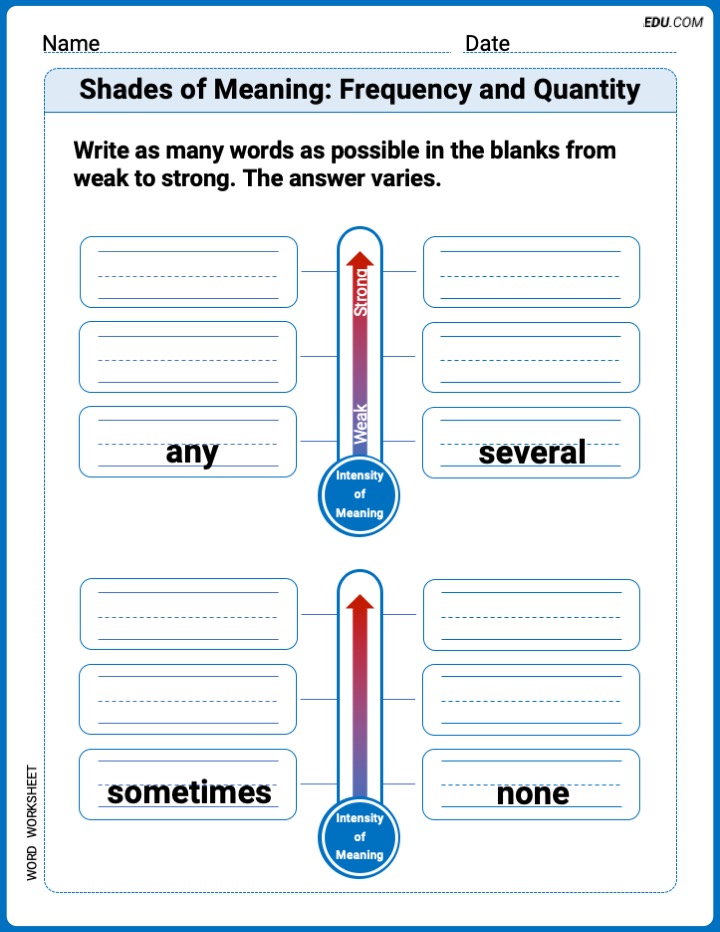 EDU.COM

Name Date

Shades of Meaning: Frequency and Quantity

Write as many words as possible in the blanks from weak to strong. The answer varies.

Strong

Weak

any

several

Intensity of Meaning

sometimes

none

Intensity of Meaning

WORD WORKSHEET